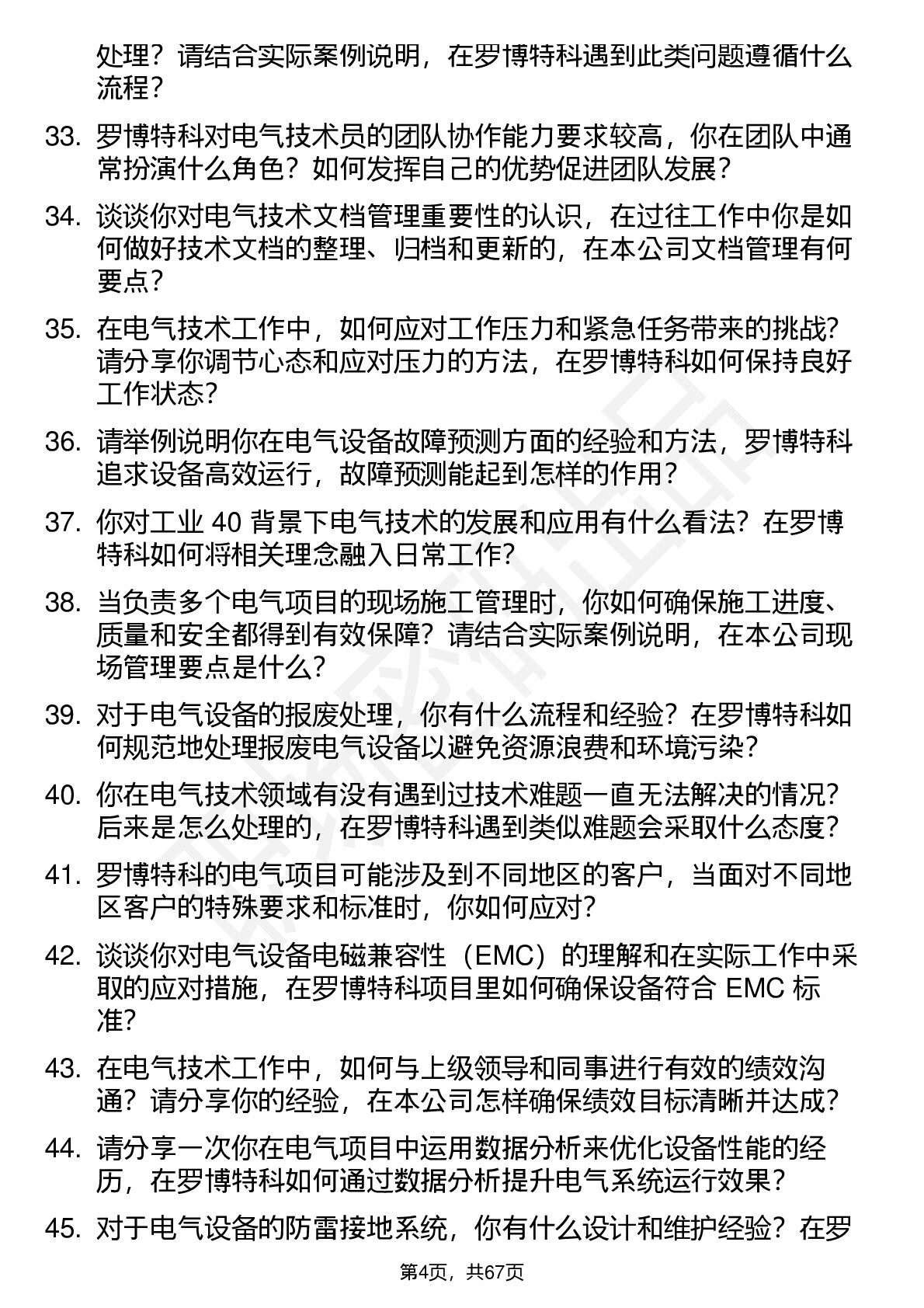 处理？请结合实际案例说明，在罗博特科遇到此类问题遵循什么流程？

33. 罗博特科对电气技术员的团队协作能力要求较高，你在团队中通常扮演什么角色？如何发挥自己的优势促进团队发展？

34. 谈谈你对电气技术文档管理重要性的认识，在过往工作中你是如何做好技术文档的整理、归档和更新的，在本公司文档管理有何要点？

35. 在电气技术工作中，如何应对工作压力和紧急任务带来的挑战？请分享你调节心态和应对压力的方法，在罗博特科如何保持良好工作状态？

36. 请举例说明你在电气设备故障预测方面的经验和方法，罗博特科追求设备高效运行，故障预测能起到怎样的作用？

37. 你对工业 40 背景下电气技术的发展和应用有什么看法？在罗博特科如何将相关理念融入日常工作？

38. 当负责多个电气项目的现场施工管理时，你如何确保施工进度、质量和安全都得到有效保障？请结合实际案例说明，在本公司现场管理要点是什么？

39. 对于电气设备的报废处理，你有什么流程和经验？在罗博特科如何规范地处理报废电气设备以避免资源浪费和环境污染？

40. 你在电气技术领域有没有遇到过技术难题一直无法解决的情况？后来是怎么处理的，在罗博特科遇到类似难题会采取什么态度？

41. 罗博特科的电气项目可能涉及到不同地区的客户，当面对不同地区客户的特殊要求和标准时，你如何应对？

42. 谈谈你对电气设备电磁兼容性（EMC）的理解和在实际工作中采取的应对措施，在罗博特科项目里如何确保设备符合 EMC 标准？

43. 在电气技术工作中，如何与上级领导和同事进行有效的绩效沟通？请分享你的经验，在本公司怎样确保绩效目标清晰并达成？

44. 请分享一次你在电气项目中运用数据分析来优化设备性能的经历，在罗博特科如何通过数据分析提升电气系统运行效果？

45. 对于电气设备的防雷接地系统，你有什么设计和维护经验？在罗

第4页，共67页